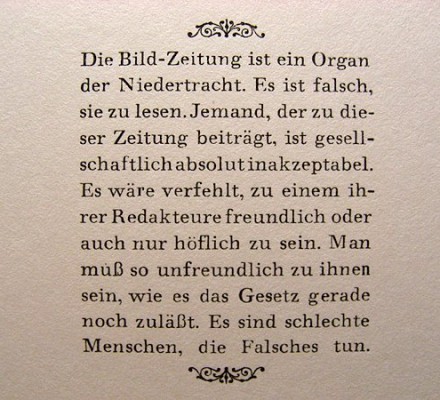 Die Bild-Zeitung ist ein Organ der Niedertracht. Es ist falsch, sie zu lesen. Jemand, der zu dieser Zeitung beiträgt, ist gesellschaftlich absolut inakzeptabel. Es wäre verfehlt, zu einem ihrer Redakteure freundlich oder auch nur höflich zu sein. Man muß so unfreundlich zu ihnen sein, wie es das Gesetz gerade noch zuläßt. Es sind schlechte Menschen, die Falsches tun.